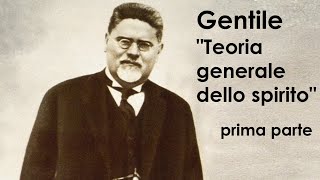 Gentile
"Teoria generale dello spirito"

prima parte